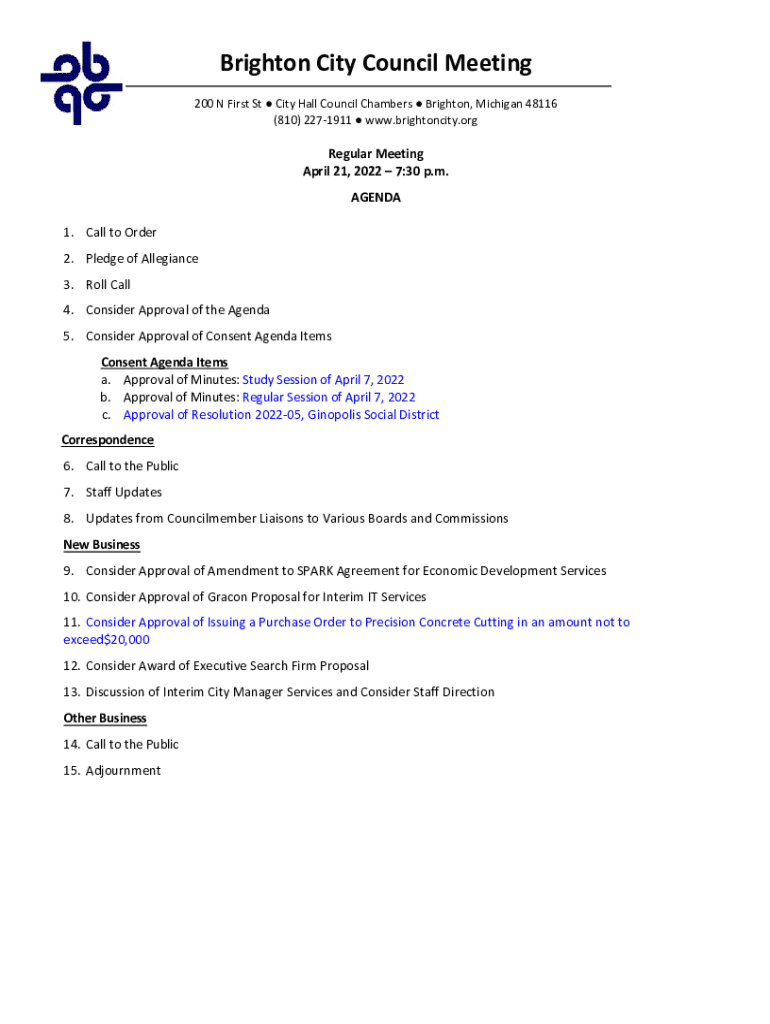 Brighton City Council Meeting

200 N First St ● City Hall Council Chambers ● Brighton, Michigan 48116
(810) 227-1911 ● www.brightoncity.org

Regular Meeting
April 21, 2022 – 7:30 p.m.

AGENDA

1. Call to Order
2. Pledge of Allegiance
3. Roll Call
4. Consider Approval of the Agenda
5. Consider Approval of Consent Agenda Items

Consent Agenda Items
a. Approval of Minutes: Study Session of April 7, 2022
b. Approval of Minutes: Regular Session of April 7, 2022
c. Approval of Resolution 2022-05, Ginopolis Social District

Correspondence

6. Call to the Public
7. Staff Updates
8. Updates from Councilmember Liaisons to Various Boards and Commissions

New Business

9. Consider Approval of Amendment to SPARK Agreement for Economic Development Services
10. Consider Approval of Gracon Proposal for Interim IT Services
11. Consider Approval of Issuing a Purchase Order to Precision Concrete Cutting in an amount not to exceed$20,000
12. Consider Award of Executive Search Firm Proposal
13. Discussion of Interim City Manager Services and Consider Staff Direction

Other Business

14. Call to the Public
15. Adjournment